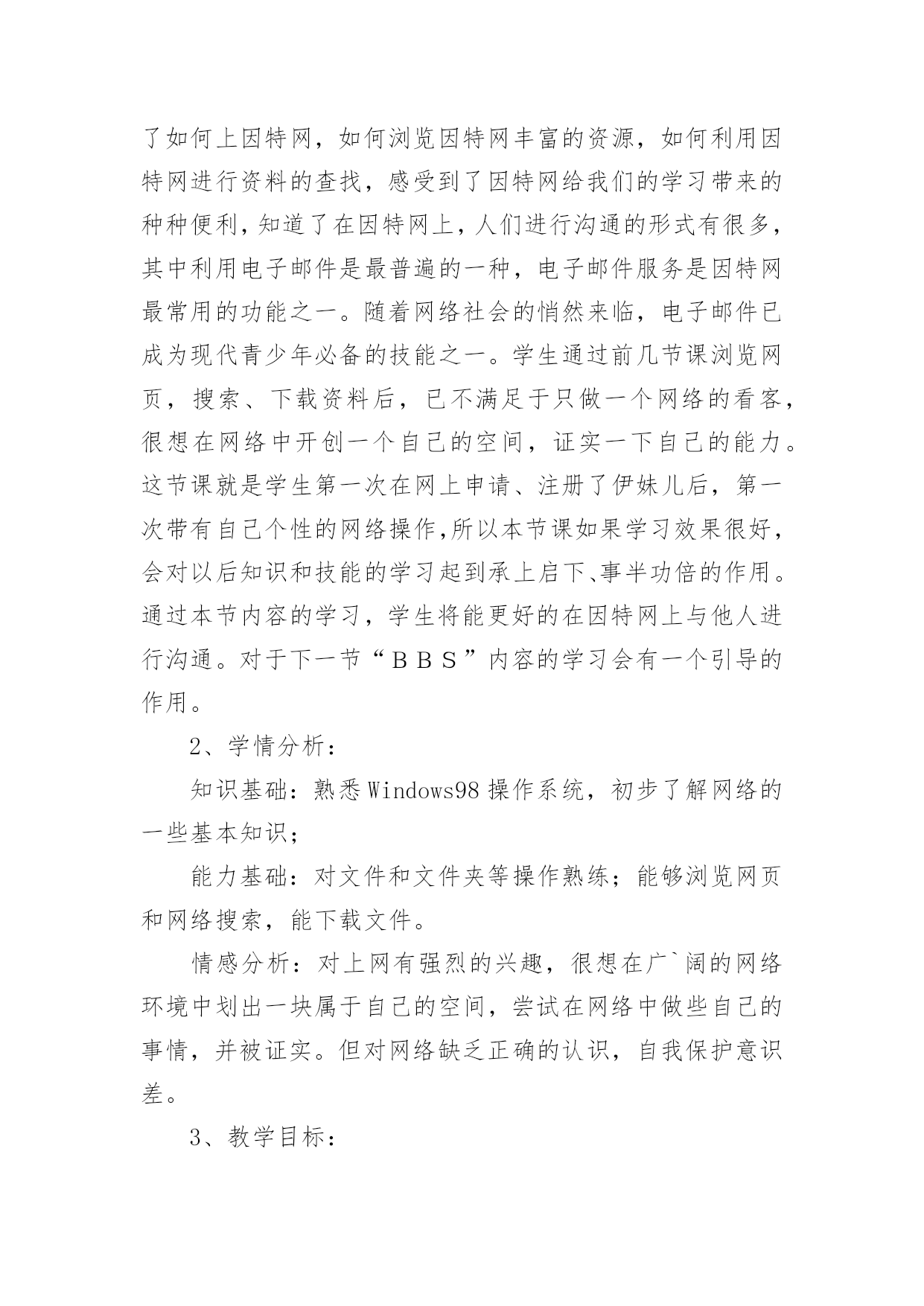 了如何上因特网，如何浏览因特网丰富的资源，如何利用因特网进行资料的查找，感受到了因特网给我们的学习带来的种种便利，知道了在因特网上，人们进行沟通的形式有很多，其中利用电子邮件是最普遍的一种，电子邮件服务是因特网最常用的功能之一。随着网络社会的悄然来临，电子邮件已成为现代青少年必备的技能之一。学生通过前几节课浏览网页，搜索、下载资料后，已不满足于只做一个网络的看客，很想在网络中开创一个自己的空间，证实一下自己的能力。这节课就是学生第一次在网上申请、注册了伊妹儿后，第一次带有自己个性的网络操作,所以本节课如果学习效果很好，会对以后知识和技能的学习起到承上启下、事半功倍的作用。通过本节内容的学习，学生将能更好的在因特网上与他人进行沟通。对于下一节“ＢＢＳ”内容的学习会有一个引导的作用。

2、学情分析：

知识基础：熟悉Windows98操作系统，初步了解网络的一些基本知识；

能力基础：对文件和文件夹等操作熟练；能够浏览网页和网络搜索，能下载文件。

情感分析：对上网有强烈的兴趣，很想在广`阔的网络环境中划出一块属于自己的空间，尝试在网络中做些自己的事情，并被证实。但对网络缺乏正确的认识，自我保护意识差。

3、教学目标：